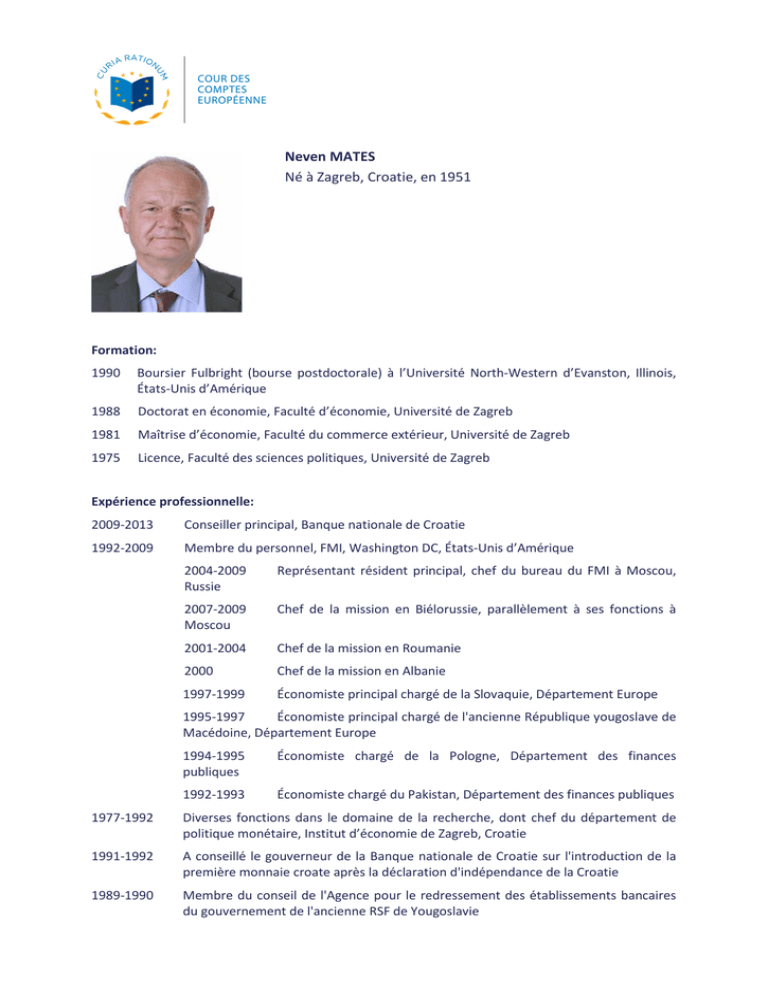 CURIA RATIONUM

COUR DES COMPTES EUROPÉENNE

Neven MATES
Né à Zagreb, Croatie, en 1951

Formation:

1990 Boursier Fulbright (bourse postdoctorale) à l'Université North-Western d'Evanston, Illinois, États-Unis d'Amérique

1988 Doctorat en économie, Faculté d'économie, Université de Zagreb

1981 Maîtrise d'économie, Faculté du commerce extérieur, Université de Zagreb

1975 Licence, Faculté des sciences politiques, Université de Zagreb

Expérience professionnelle:

2009-2013 Conseiller principal, Banque nationale de Croatie

1992-2009 Membre du personnel, FMI, Washington DC, États-Unis d'Amérique

2004-2009 Représentant résident principal, chef du bureau du FMI à Moscou, Russie

2007-2009 Chef de la mission en Biélorussie, parallèlement à ses fonctions à Moscou

2001-2004 Chef de la mission en Roumanie

2000 Chef de la mission en Albanie

1997-1999 Économiste principal chargé de la Slovaquie, Département Europe

1995-1997 Économiste principal chargé de l'ancienne République yougoslave de Macédoine, Département Europe

1994-1995 Économiste chargé de la Pologne, Département des finances publiques

1992-1993 Économiste chargé du Pakistan, Département des finances publiques

1977-1992 Diverses fonctions dans le domaine de la recherche, dont chef du département de politique monétaire, Institut d'économie de Zagreb, Croatie

1991-1992 A conseillé le gouverneur de la Banque nationale de Croatie sur l'introduction de la première monnaie croate après la déclaration d'indépendance de la Croatie

1989-1990 Membre du conseil de l'Agence pour le redressement des établissements bancaires du gouvernement de l'ancienne RSF de Yougoslavie